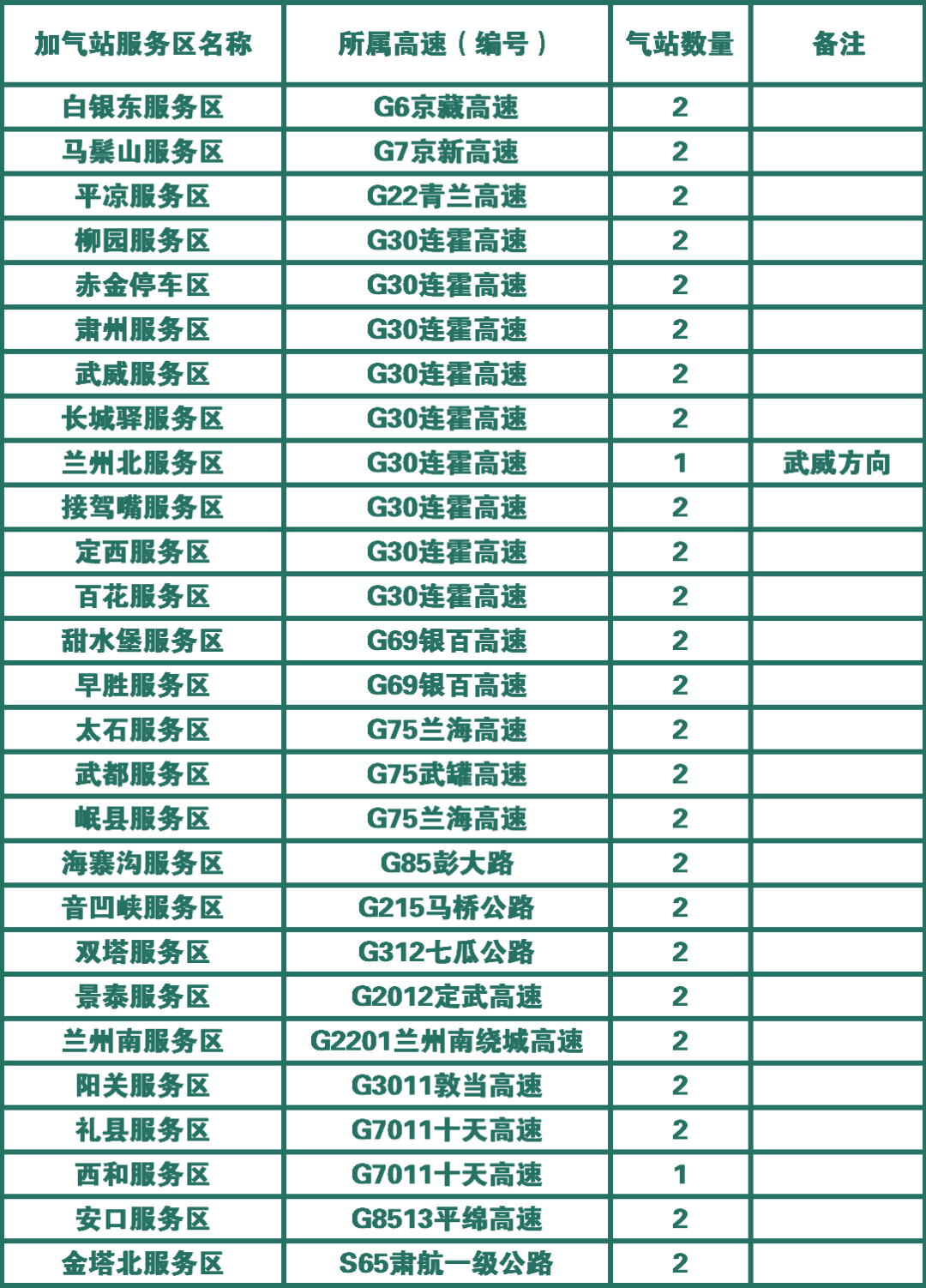 | 加气站服务区名称 | 所属高速（编号） | 气站数量 | 备注 |
|---|---|---|---|
| 白银东服务区 | G6京藏高速 | 2 | |
| 马鬃山服务区 | G7京新高速 | 2 | |
| 平凉服务区 | G22青兰高速 | 2 | |
| 柳园服务区 | G30连霍高速 | 2 | |
| 赤金停车区 | G30连霍高速 | 2 | |
| 肃州服务区 | G30连霍高速 | 2 | |
| 武威服务区 | G30连霍高速 | 2 | |
| 长城驿服务区 | G30连霍高速 | 2 | |
| 兰州北服务区 | G30连霍高速 | 1 | 武威方向 |
| 接驾嘴服务区 | G30连霍高速 | 2 | |
| 定西服务区 | G30连霍高速 | 2 | |
| 百花服务区 | G30连霍高速 | 2 | |
| 甜水堡服务区 | G69银百高速 | 2 | |
| 早胜服务区 | G69银百高速 | 2 | |
| 太石服务区 | G75兰海高速 | 2 | |
| 武都服务区 | G75武罐高速 | 2 | |
| 岷县服务区 | G75兰海高速 | 2 | |
| 海寨沟服务区 | G85彭大路 | 2 | |
| 音凹峡服务区 | G215马桥公路 | 2 | |
| 双塔服务区 | G312七瓜公路 | 2 | |
| 景泰服务区 | G2012定武高速 | 2 | |
| 兰州南服务区 | G2201兰州南绕城高速 | 2 | |
| 阳关服务区 | G3011敦当高速 | 2 | |
| 礼县服务区 | G7011十天高速 | 2 | |
| 西和服务区 | G7011十天高速 | 1 | |
| 安口服务区 | G8513平绵高速 | 2 | |
| 金塔北服务区 | S65肃航一级公路 | 2 | |